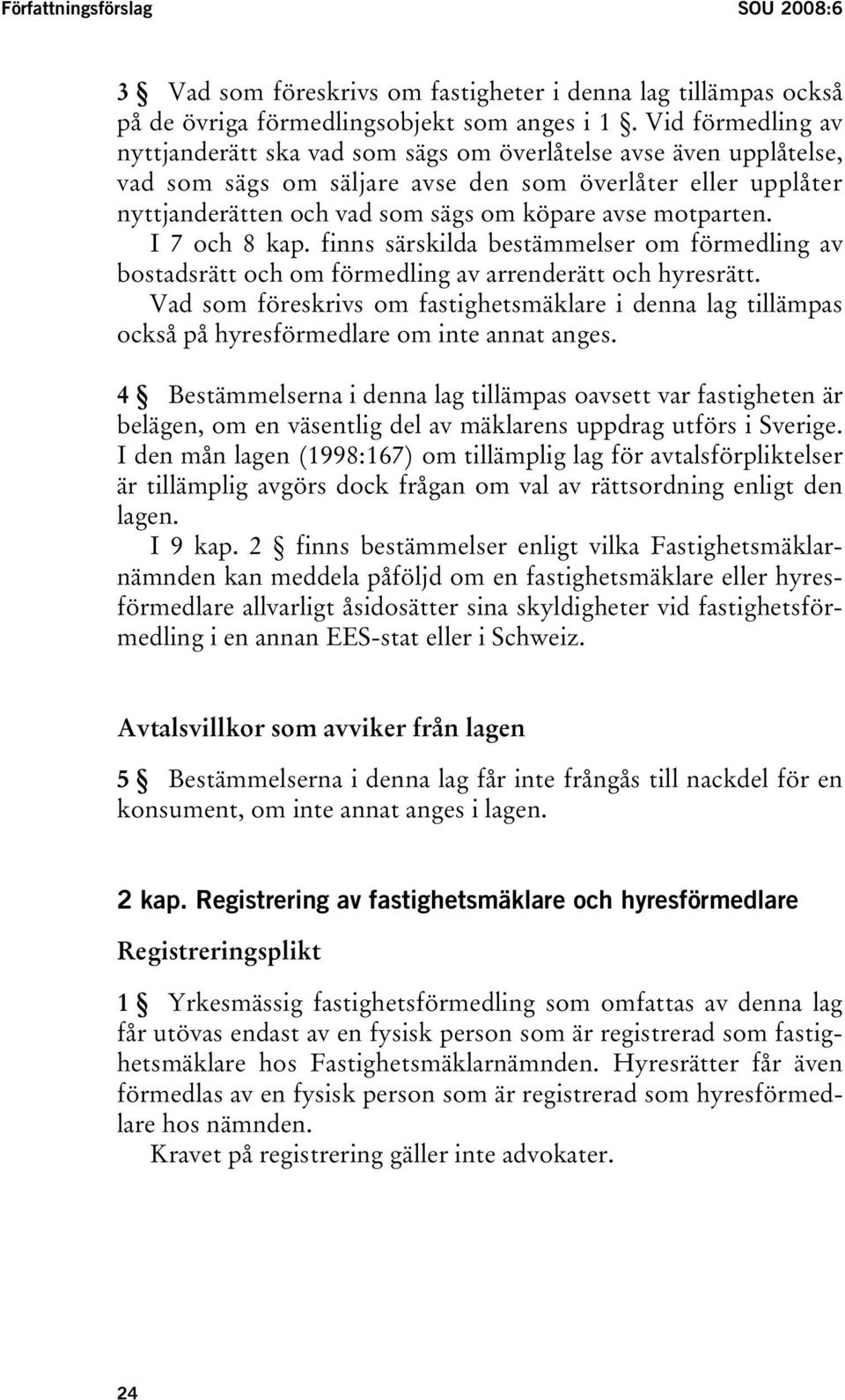 Författningsförslag SOU 2008:6

3 § Vad som föreskrivs om fastigheter i denna lag tillämpas också på de övriga förmedlingsobjekt som anges i 1 §. Vid förmedling av nyttjanderätt ska vad som sägs om överlåtelse avse även upplåtelse, vad som sägs om säljare avse den som överlåter eller upplåter nyttjanderätten och vad som sägs om köpare avse motparten.
I 7 och 8 kap. finns särskilda bestämmelser om förmedling av bostadsrätt och om förmedling av arrenderätt och hyresrätt.
Vad som föreskrivs om fastighetsmäklare i denna lag tillämpas också på hyresförmedlare om inte annat anges.

4 § Bestämmelserna i denna lag tillämpas oavsett var fastigheten är belägen, om en väsentlig del av mäklarens uppdrag utförs i Sverige. I den mån lagen (1998:167) om tillämplig lag för avtalsförpliktelser är tillämplig avgörs dock frågan om val av rättsordning enligt den lagen.
I 9 kap. 2 § finns bestämmelser enligt vilka Fastighetsmäklarnämnden kan meddela påföljd om en fastighetsmäklare eller hyresförmedlare allvarligt åsidosätter sina skyldigheter vid fastighetsförmedling i en annan EES-stat eller i Schweiz.

Avtalsvillkor som avviker från lagen

5 § Bestämmelserna i denna lag får inte frångås till nackdel för en konsument, om inte annat anges i lagen.

2 kap. Registrering av fastighetsmäklare och hyresförmedlare

Registreringsplikt

1 § Yrkesmässig fastighetsförmedling som omfattas av denna lag får utövas endast av en fysisk person som är registrerad som fastighetsmäklare hos Fastighetsmäklarnämnden. Hyresrätter får även förmedlas av en fysisk person som är registrerad som hyresförmedlare hos nämnden.
Kravet på registrering gäller inte advokater.

24